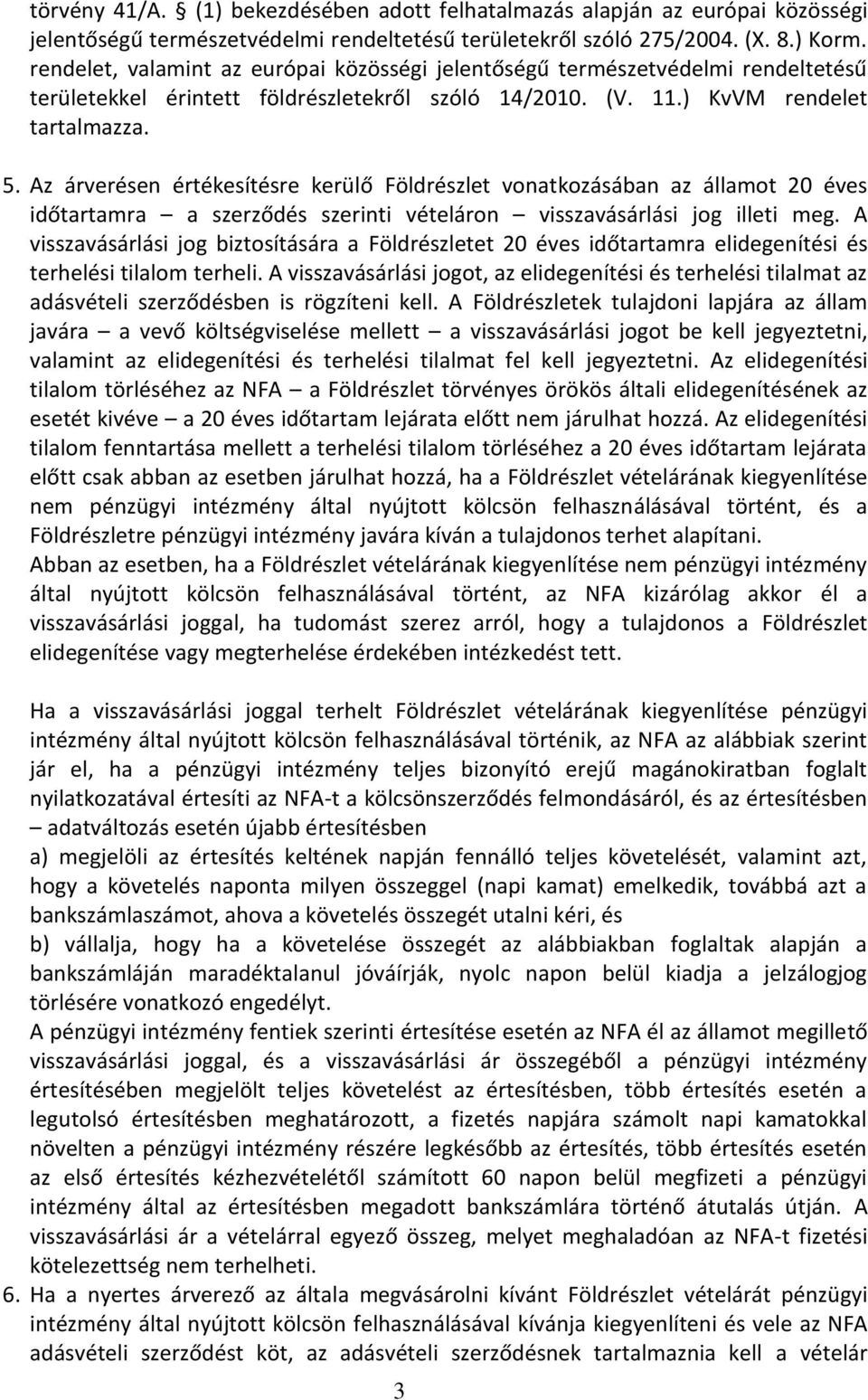 törvény 41/A. § (1) bekezdésében adott felhatalmazás alapján az európai közösségi jelentőségű természetvédelmi rendeltetésű területekről szóló 275/2004. (X. 8.) Korm. rendelet, valamint az európai közösségi jelentőségű természetvédelmi rendeltetésű területekkel érintett földrészletekről szóló 14/2010. (V. 11.) KvVM rendelet tartalmazza.

5. Az árverésen értékesítésre kerülő Földrészlet vonatkozásában az államot 20 éves időtartamra – a szerződés szerinti vételáron – visszavásárlási jog illeti meg. A visszavásárlási jog biztosítására a Földrészletet 20 éves időtartamra elidegenítési és terhelési tilalom terheli. A visszavásárlási jogot, az elidegenítési és terhelési tilalmat az adásvételi szerződésben is rögzíteni kell. A Földrészletek tulajdoni lapjára az állam javára – a vevő költségviselése mellett – a visszavásárlási jogot be kell jegyeztetni, valamint az elidegenítési és terhelési tilalmat fel kell jegyeztetni. Az elidegenítési tilalom törléséhez az NFA – a Földrészlet törvényes örökös általi elidegenítésének az esetét kivéve – a 20 éves időtartam lejárata előtt nem járulhat hozzá. Az elidegenítési tilalom fenntartása mellett a terhelési tilalom törléséhez a 20 éves időtartam lejárata előtt csak abban az esetben járulhat hozzá, ha a Földrészlet vételárának kiegyenlítése nem pénzügyi intézmény által nyújtott kölcsön felhasználásával történt, és a Földrészletre pénzügyi intézmény javára kíván a tulajdonos terhet alapítani.
Abban az esetben, ha a Földrészlet vételárának kiegyenlítése nem pénzügyi intézmény által nyújtott kölcsön felhasználásával történt, az NFA kizárólag akkor él a visszavásárlási joggal, ha tudomást szerez arról, hogy a tulajdonos a Földrészlet elidegenítése vagy megterhelése érdekében intézkedést tett.

Ha a visszavásárlási joggal terhelt Földrészlet vételárának kiegyenlítése pénzügyi intézmény által nyújtott kölcsön felhasználásával történik, az NFA az alábbiak szerint jár el, ha a pénzügyi intézmény teljes bizonyító erejű magánokiratban foglalt nyilatkozatával értesíti az NFA-t a kölcsönszerződés felmondásáról, és az értesítésben – adatváltozás esetén újabb értesítésben
a) megjelöli az értesítés keltének napján fennálló teljes követelését, valamint azt, hogy a követelés naponta milyen összeggel (napi kamat) emelkedik, továbbá azt a bankszámlaszámot, ahova a követelés összegét utalni kéri, és
b) vállalja, hogy ha a követelése összegét az alábbiakban foglaltak alapján a bankszámláján maradéktalanul jóváírják, nyolc napon belül kiadja a jelzálogjog törlésére vonatkozó engedélyt.
A pénzügyi intézmény fentiek szerinti értesítése esetén az NFA él az államot megillető visszavásárlási joggal, és a visszavásárlási ár összegéből a pénzügyi intézmény értesítésében megjelölt teljes követelést az értesítésben, több értesítés esetén a legutolsó értesítésben meghatározott, a fizetés napjára számolt napi kamatokkal növelten a pénzügyi intézmény részére legkésőbb az értesítés, több értesítés esetén az első értesítés kézhezvételétől számított 60 napon belül megfizeti a pénzügyi intézmény által az értesítésben megadott bankszámlára történő átutalás útján. A visszavásárlási ár a vételárral egyező összeg, melyet meghaladóan az NFA-t fizetési kötelezettség nem terhelheti.
6. Ha a nyertes árverező az általa megvásárolni kívánt Földrészlet vételárát pénzügyi intézmény által nyújtott kölcsön felhasználásával kívánja kiegyenlíteni és vele az NFA adásvételi szerződést köt, az adásvételi szerződésnek tartalmaznia kell a vételár

3